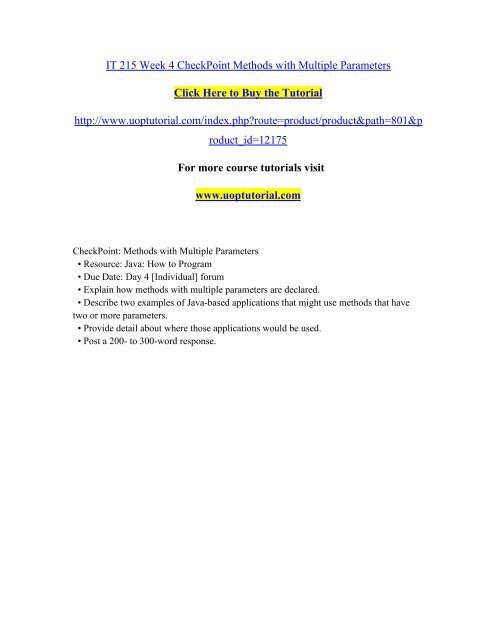 IT 215 Week 4 CheckPoint Methods with Multiple Parameters

Click Here to Buy the Tutorial

http://www.uoptutorial.com/index.php?route=product/product&path=801&product_id=12175

For more course tutorials visit

www.uoptutorial.com

CheckPoint: Methods with Multiple Parameters
• Resource: Java: How to Program
• Due Date: Day 4 [Individual] forum
• Explain how methods with multiple parameters are declared.
• Describe two examples of Java-based applications that might use methods that have two or more parameters.
• Provide detail about where those applications would be used.
• Post a 200- to 300-word response.